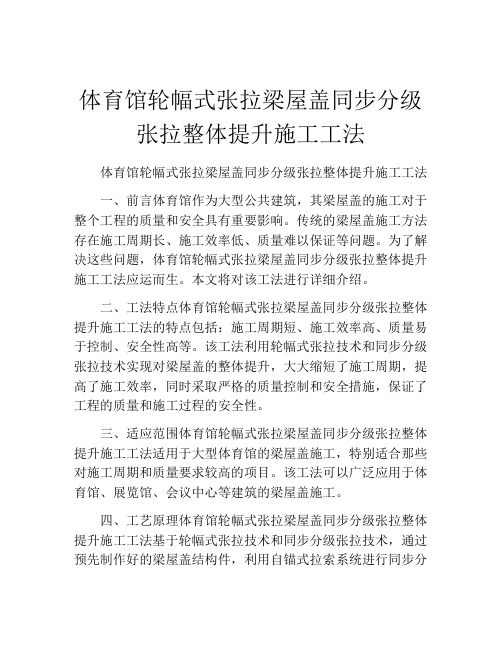 体育馆轮幅式张拉梁屋盖同步分级张拉整体提升施工工法

体育馆轮幅式张拉梁屋盖同步分级张拉整体提升施工工法

一、前言体育馆作为大型公共建筑，其梁屋盖的施工对于整个工程的质量和安全具有重要影响。传统的梁屋盖施工方法存在施工周期长、施工效率低、质量难以保证等问题。为了解决这些问题，体育馆轮幅式张拉梁屋盖同步分级张拉整体提升施工工法应运而生。本文将对该工法进行详细介绍。

二、工法特点体育馆轮幅式张拉梁屋盖同步分级张拉整体提升施工工法的特点包括：施工周期短、施工效率高、质量易于控制、安全性高等。该工法利用轮幅式张拉技术和同步分级张拉技术实现对梁屋盖的整体提升，大大缩短了施工周期，提高了施工效率，同时采取严格的质量控制和安全措施，保证了工程的质量和施工过程的安全性。

三、适应范围体育馆轮幅式张拉梁屋盖同步分级张拉整体提升施工工法适用于大型体育馆的梁屋盖施工，特别适合那些对施工周期和质量要求较高的项目。该工法可以广泛应用于体育馆、展览馆、会议中心等建筑的梁屋盖施工。

四、工艺原理体育馆轮幅式张拉梁屋盖同步分级张拉整体提升施工工法基于轮幅式张拉技术和同步分级张拉技术，通过预先制作好的梁屋盖结构件，利用自锚式拉索系统进行同步分